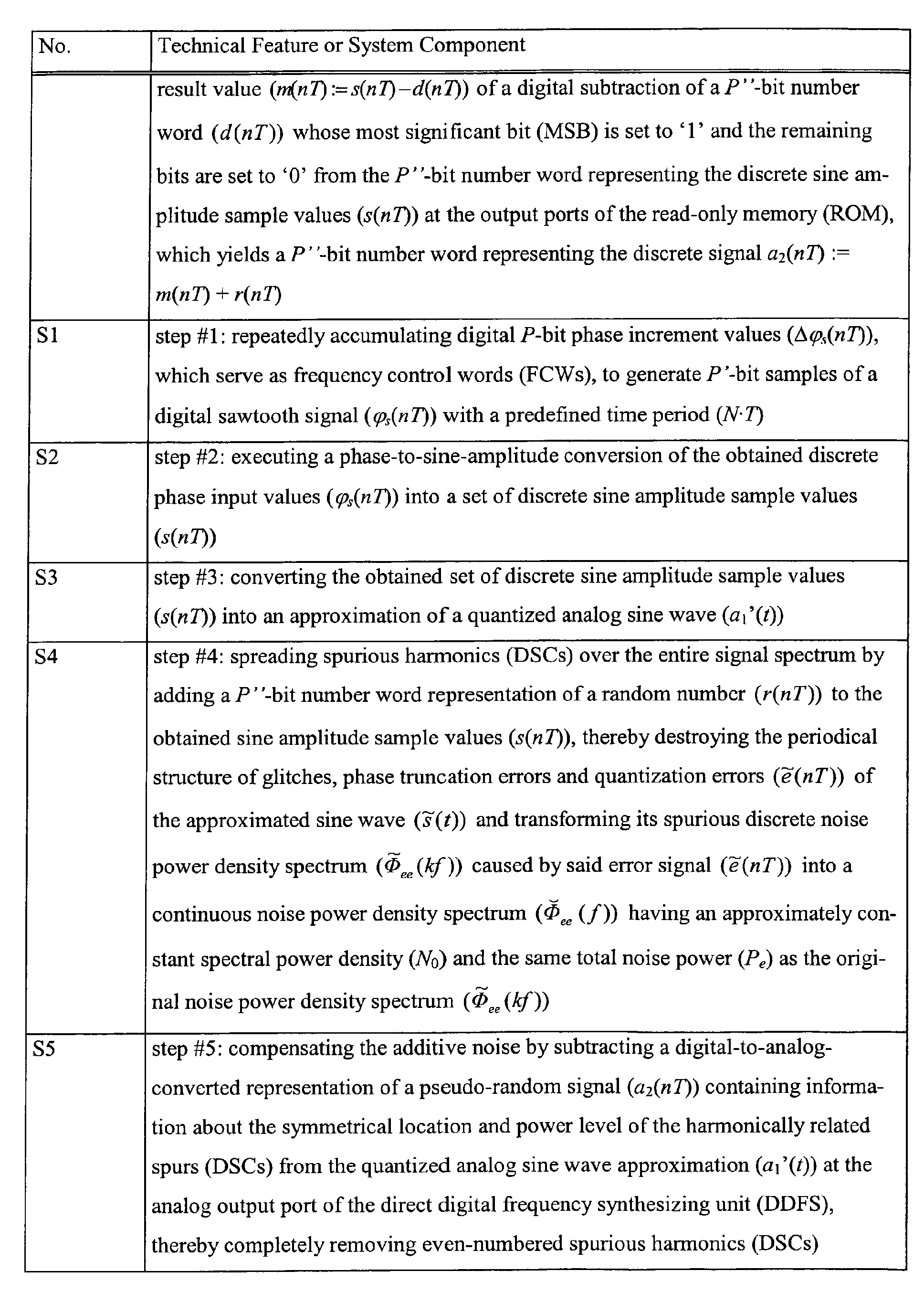 | No. | Technical Feature or System Component |
|---|---|
| | result value ($m(nT) := s(nT) - d(nT)$) of a digital subtraction of a $P''$-bit number word ($d(nT)$) whose most significant bit (MSB) is set to '1' and the remaining bits are set to '0' from the $P''$-bit number word representing the discrete sine amplitude sample values ($s(nT)$) at the output ports of the read-only memory (ROM), which yields a $P''$-bit number word representing the discrete signal $a_2(nT) := m(nT) + r(nT)$ |
| S1 | step #1: repeatedly accumulating digital $P$-bit phase increment values ($\Delta\varphi_s(nT)$), which serve as frequency control words (FCWs), to generate $P'$-bit samples of a digital sawtooth signal ($\varphi_s(nT)$) with a predefined time period ($N \cdot T$) |
| S2 | step #2: executing a phase-to-sine-amplitude conversion of the obtained discrete phase input values ($\varphi_s(nT)$) into a set of discrete sine amplitude sample values ($s(nT)$) |
| S3 | step #3: converting the obtained set of discrete sine amplitude sample values ($s(nT)$) into an approximation of a quantized analog sine wave ($a_1'(t)$) |
| S4 | step #4: spreading spurious harmonics (DSCs) over the entire signal spectrum by adding a $P''$-bit number word representation of a random number ($r(nT)$) to the obtained sine amplitude sample values ($s(nT)$), thereby destroying the periodical structure of glitches, phase truncation errors and quantization errors ($\tilde{e}(nT)$) of the approximated sine wave ($\tilde{s}(t)$) and transforming its spurious discrete noise power density spectrum ($\tilde{\Phi}_{ee}(kf)$) caused by said error signal ($\tilde{e}(nT)$) into a continuous noise power density spectrum ($\breve{\Phi}_{ee}(f)$) having an approximately constant spectral power density ($N_0$) and the same total noise power ($P_e$) as the original noise power density spectrum ($\tilde{\Phi}_{ee}(kf)$) |
| S5 | step #5: compensating the additive noise by subtracting a digital-to-analog-converted representation of a pseudo-random signal ($a_2(nT)$) containing information about the symmetrical location and power level of the harmonically related spurs (DSCs) from the quantized analog sine wave approximation ($a_1'(t)$) at the analog output port of the direct digital frequency synthesizing unit (DDFS), thereby completely removing even-numbered spurious harmonics (DSCs) |